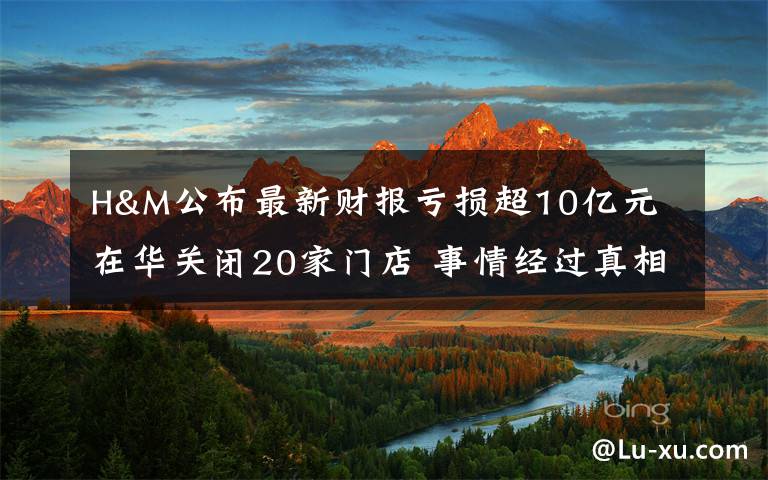 H&M公布最新财报亏损超10亿元
在华关闭20家门店 事情经过真相

bing

@Lu-xu.com